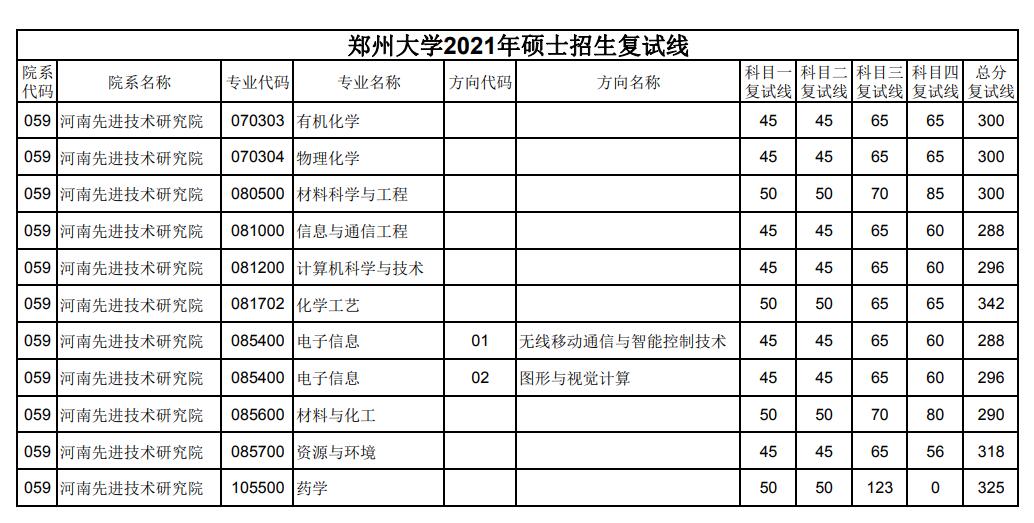 郑州大学2021年硕士招生复试线

| 院系代码 | 院系名称 | 专业代码 | 专业名称 | 方向代码 | 方向名称 | 科目一复试线 | 科目二复试线 | 科目三复试线 | 科目四复试线 | 总分复试线 |
|---|---|---|---|---|---|---|---|---|---|---|
| 059 | 河南先进技术研究院 | 070303 | 有机化学 | | | 45 | 45 | 65 | 65 | 300 |
| 059 | 河南先进技术研究院 | 070304 | 物理化学 | | | 45 | 45 | 65 | 65 | 300 |
| 059 | 河南先进技术研究院 | 080500 | 材料科学与工程 | | | 50 | 50 | 70 | 85 | 300 |
| 059 | 河南先进技术研究院 | 081000 | 信息与通信工程 | | | 45 | 45 | 65 | 60 | 288 |
| 059 | 河南先进技术研究院 | 081200 | 计算机科学与技术 | | | 45 | 45 | 65 | 60 | 296 |
| 059 | 河南先进技术研究院 | 081702 | 化学工艺 | | | 50 | 50 | 65 | 65 | 342 |
| 059 | 河南先进技术研究院 | 085400 | 电子信息 | 01 | 无线移动通信与智能控制技术 | 45 | 45 | 65 | 60 | 288 |
| 059 | 河南先进技术研究院 | 085400 | 电子信息 | 02 | 图形与视觉计算 | 45 | 45 | 65 | 60 | 296 |
| 059 | 河南先进技术研究院 | 085600 | 材料与化工 | | | 50 | 50 | 70 | 80 | 290 |
| 059 | 河南先进技术研究院 | 085700 | 资源与环境 | | | 45 | 45 | 65 | 56 | 318 |
| 059 | 河南先进技术研究院 | 105500 | 药学 | | | 50 | 50 | 123 | 0 | 325 |